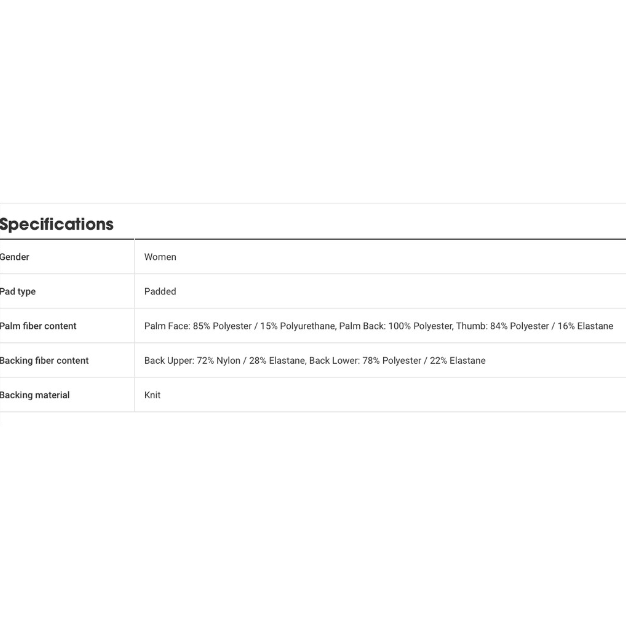 Specifications

| | |
|---|---|
| Gender | Women |
| Pad type | Padded |
| Palm fiber content | Palm Face: 85% Polyester / 15% Polyurethane, Palm Back: 100% Polyester, Thumb: 84% Polyester / 16% Elastane |
| Backing fiber content | Back Upper: 72% Nylon / 28% Elastane, Back Lower: 78% Polyester / 22% Elastane |
| Backing material | Knit |